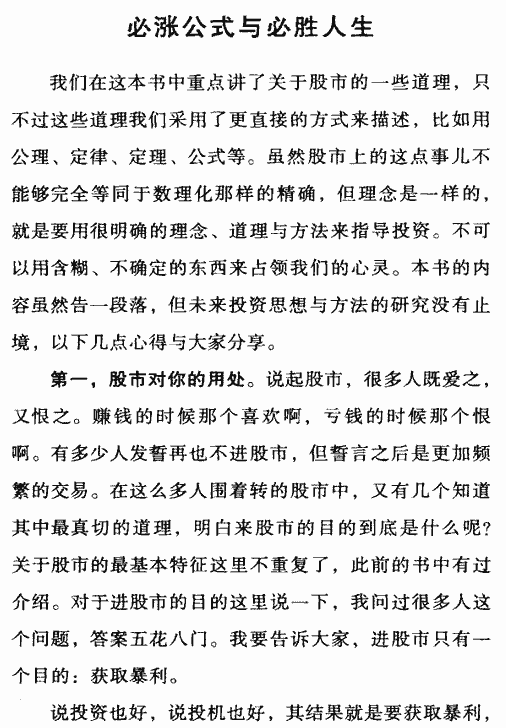 必涨公式与必胜人生

我们在这本书中重点讲了关于股市的一些道理，只不过这些道理我们采用了更直接的方式来描述，比如用公理、定律、定理、公式等。虽然股市上的这点事儿不能够完全等同于数理化那样的精确，但理念是一样的，就是要用很明确的理念、道理与方法来指导投资。不可以用含糊、不确定的东西来占领我们的心灵。本书的内容虽然告一段落，但未来投资思想与方法的研究没有止境，以下几点心得与大家分享。

第一，股市对你的用处。说起股市，很多人既爱之，又恨之。赚钱的时候那个喜欢啊，亏钱的时候那个恨啊。有多少人发誓再也不进股市，但誓言之后是更加频繁的交易。在这么多人围着转的股市中，又有几个知道其中最真切的道理，明白来股市的目的到底是什么呢？关于股市的最基本特征这里不重复了，此前的书中有过介绍。对于进股市的目的这里说一下，我问过很多人这个问题，答案五花八门。我要告诉大家，进股市只有一个目的：获取暴利。

说投资也好，说投机也好，其结果就是要获取暴利，